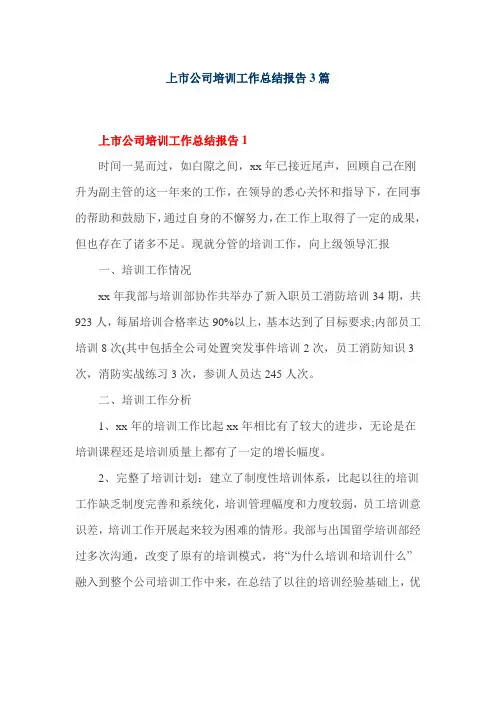 上市公司培训工作总结报告 3 篇

上市公司培训工作总结报告 1

时间一晃而过，如白隙之间，xx 年已接近尾声，回顾自己在刚升为副主管的这一年来的工作，在领导的悉心关怀和指导下，在同事的帮助和鼓励下，通过自身的不懈努力，在工作上取得了一定的成果，但也存在了诸多不足。现就分管的培训工作，向上级领导汇报

一、培训工作情况

xx 年我部与培训部协作共举办了新入职员工消防培训 34 期，共 923 人，每届培训合格率达 90%以上，基本达到了目标要求;内部员工培训 8 次(其中包括全公司处置突发事件培训 2 次，员工消防知识 3 次，消防实战练习 3 次，参训人员达 245 人次。

二、培训工作分析

1、xx 年的培训工作比起 xx 年相比有了较大的进步，无论是在培训课程还是培训质量上都有了一定的增长幅度。

2、完整了培训计划：建立了制度性培训体系，比起以往的培训工作缺乏制度完善和系统化，培训管理幅度和力度较弱，员工培训意识差，培训工作开展起来较为困难的情形。我部与出国留学培训部经过多次沟通，改变了原有的培训模式，将“为什么培训和培训什么”融入到整个公司培训工作中来，在总结了以往的培训经验基础上，优